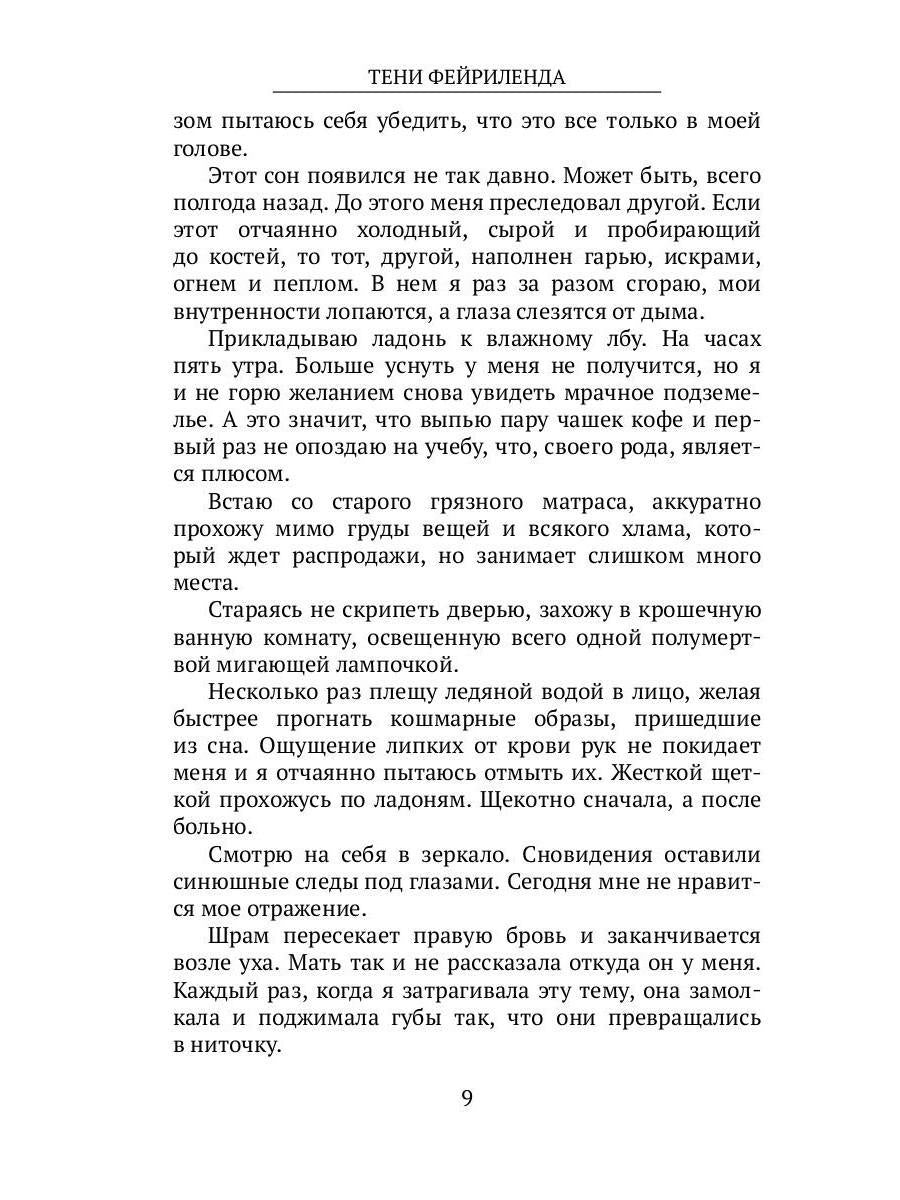 ТЕНИ ФЕЙРИЛЕНДА

зом пытаюсь себя убедить, что это все только в моей голове.

Этот сон появился не так давно. Может быть, всего полгода назад. До этого меня преследовал другой. Если этот отчаянно холодный, сырой и пробирающий до костей, то тот, другой, наполнен гарью, искрами, огнем и пеплом. В нем я раз за разом сгораю, мои внутренности лопаются, а глаза слезятся от дыма.

Прикладываю ладонь к влажному лбу. На часах пять утра. Больше уснуть у меня не получится, но я и не горю желанием снова увидеть мрачное подземелье. А это значит, что выпью пару чашек кофе и первый раз не опоздаю на учебу, что, своего рода, является плюсом.

Встаю со старого грязного матраса, аккуратно прохожу мимо груды вещей и всякого хлама, который ждет распродажи, но занимает слишком много места.

Стараясь не скрипеть дверью, захожу в крошечную ванную комнату, освещенную всего одной полумертвой мигающей лампочкой.

Несколько раз плещу ледяной водой в лицо, желая быстрее прогнать кошмарные образы, пришедшие из сна. Ощущение липких от крови рук не покидает меня и я отчаянно пытаюсь отмыть их. Жесткой щеткой прохожусь по ладоням. Щекотно сначала, а после больно.

Смотрю на себя в зеркало. Сновидения оставили синюшные следы под глазами. Сегодня мне не нравится мое отражение.

Шрам пересекает правую бровь и заканчивается возле уха. Мать так и не рассказала откуда он у меня. Каждый раз, когда я затрагивала эту тему, она замолкала и поджимала губы так, что они превращались в ниточку.

9